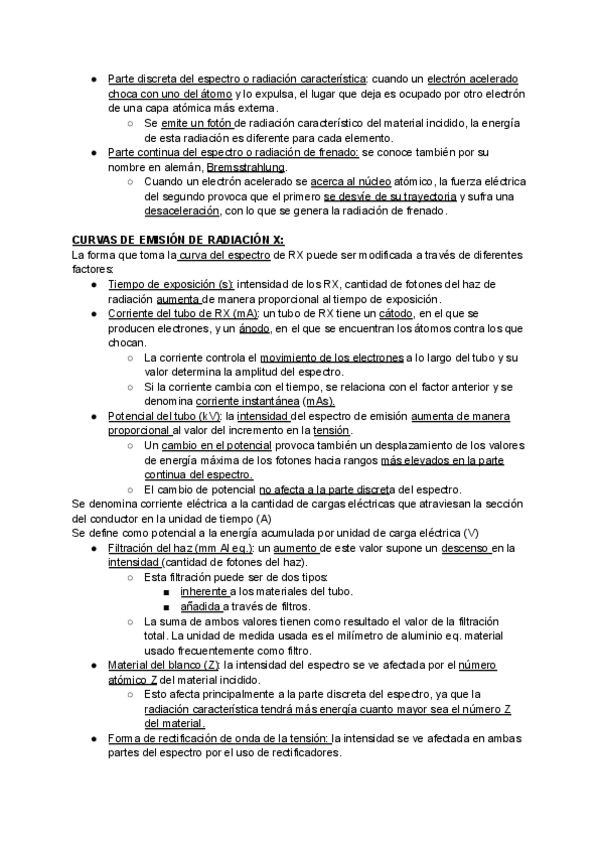 ● Parte discreta del espectro o radiación característica: cuando un electrón acelerado choca con uno del átomo y lo expulsa, el lugar que deja es ocupado por otro electrón de una capa atómica más externa.
○ Se emite un fotón de radiación característico del material incidido, la energía de esta radiación es diferente para cada elemento.
● Parte continua del espectro o radiación de frenado: se conoce también por su nombre en alemán, Bremsstrahlung.
○ Cuando un electrón acelerado se acerca al núcleo atómico, la fuerza eléctrica del segundo provoca que el primero se desvíe de su trayectoria y sufra una desaceleración, con lo que se genera la radiación de frenado.

CURVAS DE EMISIÓN DE RADIACIÓN X:
La forma que toma la curva del espectro de RX puede ser modificada a través de diferentes factores:
● Tiempo de exposición (s): intensidad de los RX, cantidad de fotones del haz de radiación aumenta de manera proporcional al tiempo de exposición.
● Corriente del tubo de RX (mA): un tubo de RX tiene un cátodo, en el que se producen electrones, y un ánodo, en el que se encuentran los átomos contra los que chocan.
○ La corriente controla el movimiento de los electrones a lo largo del tubo y su valor determina la amplitud del espectro.
○ Si la corriente cambia con el tiempo, se relaciona con el factor anterior y se denomina corriente instantánea (mAs).
● Potencial del tubo (kV): la intensidad del espectro de emisión aumenta de manera proporcional al valor del incremento en la tensión.
○ Un cambio en el potencial provoca también un desplazamiento de los valores de energía máxima de los fotones hacia rangos más elevados en la parte continua del espectro.
○ El cambio de potencial no afecta a la parte discreta del espectro.
Se denomina corriente eléctrica a la cantidad de cargas eléctricas que atraviesan la sección del conductor en la unidad de tiempo (A)
Se define como potencial a la energía acumulada por unidad de carga eléctrica (V)
● Filtración del haz (mm Al eq.): un aumento de este valor supone un descenso en la intensidad (cantidad de fotones del haz).
○ Esta filtración puede ser de dos tipos:
■ inherente a los materiales del tubo.
■ añadida a través de filtros.
○ La suma de ambos valores tienen como resultado el valor de la filtración total. La unidad de medida usada es el milímetro de aluminio eq. material usado frecuentemente como filtro.
● Material del blanco (Z): la intensidad del espectro se ve afectada por el número atómico Z del material incidido.
○ Esto afecta principalmente a la parte discreta del espectro, ya que la radiación característica tendrá más energía cuanto mayor sea el número Z del material.
● Forma de rectificación de onda de la tensión: la intensidad se ve afectada en ambas partes del espectro por el uso de rectificadores.